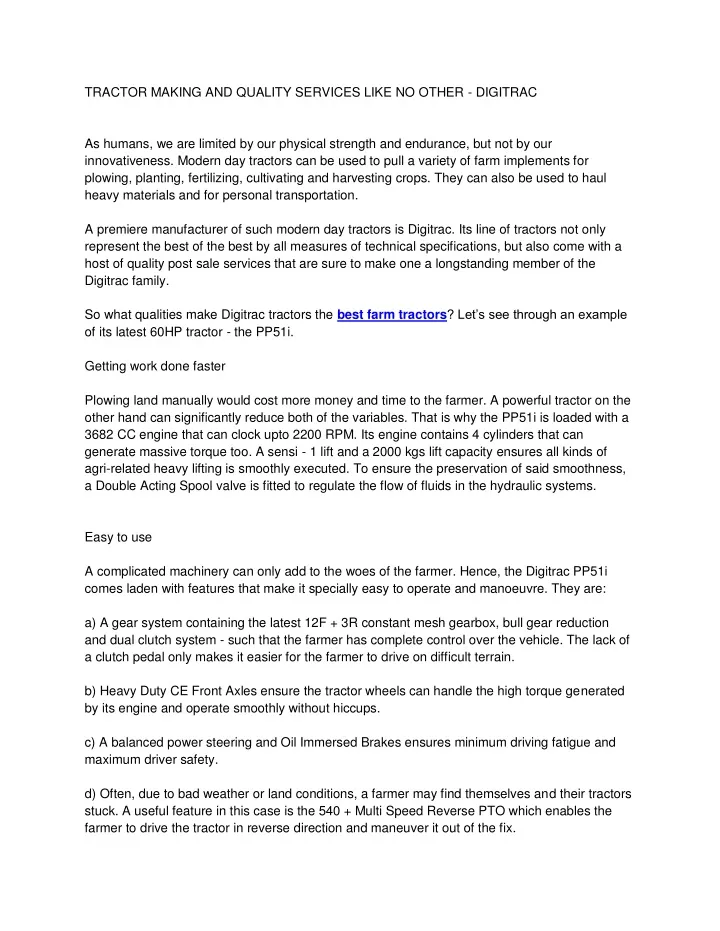 TRACTOR MAKING AND QUALITY SERVICES LIKE NO OTHER - DIGITRAC

As humans, we are limited by our physical strength and endurance, but not by our innovativeness. Modern day tractors can be used to pull a variety of farm implements for plowing, planting, fertilizing, cultivating and harvesting crops. They can also be used to haul heavy materials and for personal transportation.

A premiere manufacturer of such modern day tractors is Digitrac. Its line of tractors not only represent the best of the best by all measures of technical specifications, but also come with a host of quality post sale services that are sure to make one a longstanding member of the Digitrac family.

So what qualities make Digitrac tractors the best farm tractors? Let's see through an example of its latest 60HP tractor - the PP51i.

Getting work done faster

Plowing land manually would cost more money and time to the farmer. A powerful tractor on the other hand can significantly reduce both of the variables. That is why the PP51i is loaded with a 3682 CC engine that can clock upto 2200 RPM. Its engine contains 4 cylinders that can generate massive torque too. A sensi - 1 lift and a 2000 kgs lift capacity ensures all kinds of agri-related heavy lifting is smoothly executed. To ensure the preservation of said smoothness, a Double Acting Spool valve is fitted to regulate the flow of fluids in the hydraulic systems.

Easy to use

A complicated machinery can only add to the woes of the farmer. Hence, the Digitrac PP51i comes laden with features that make it specially easy to operate and manoeuvre. They are:

a) A gear system containing the latest 12F + 3R constant mesh gearbox, bull gear reduction and dual clutch system - such that the farmer has complete control over the vehicle. The lack of a clutch pedal only makes it easier for the farmer to drive on difficult terrain.

b) Heavy Duty CE Front Axles ensure the tractor wheels can handle the high torque generated by its engine and operate smoothly without hiccups.

c) A balanced power steering and Oil Immersed Brakes ensures minimum driving fatigue and maximum driver safety.

d) Often, due to bad weather or land conditions, a farmer may find themselves and their tractors stuck. A useful feature in this case is the 540 + Multi Speed Reverse PTO which enables the farmer to drive the tractor in reverse direction and maneuver it out of the fix.